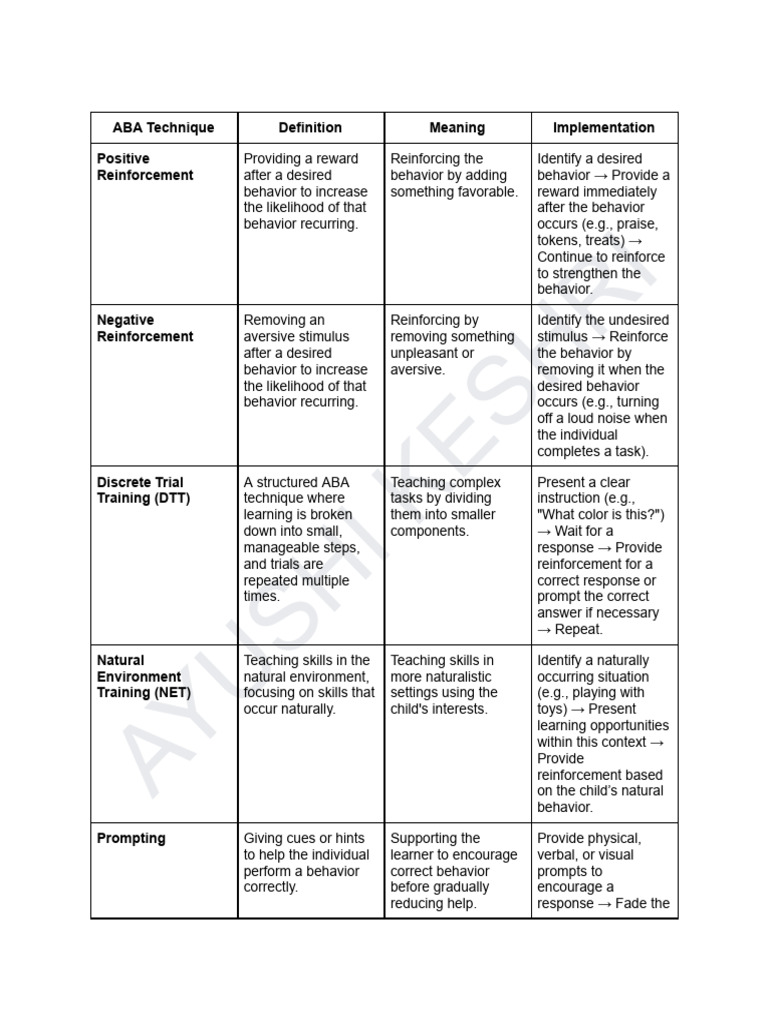 | ABA Technique | Definition | Meaning | Implementation |
|---|---|---|---|
| **Positive Reinforcement** | Providing a reward after a desired behavior to increase the likelihood of that behavior recurring. | Reinforcing the behavior by adding something favorable. | Identify a desired behavior → Provide a reward immediately after the behavior occurs (e.g., praise, tokens, treats) → Continue to reinforce to strengthen the behavior. |
| **Negative Reinforcement** | Removing an aversive stimulus after a desired behavior to increase the likelihood of that behavior recurring. | Reinforcing by removing something unpleasant or aversive. | Identify the undesired stimulus → Reinforce the behavior by removing it when the desired behavior occurs (e.g., turning off a loud noise when the individual completes a task). |
| **Discrete Trial Training (DTT)** | A structured ABA technique where learning is broken down into small, manageable steps, and trials are repeated multiple times. | Teaching complex tasks by dividing them into smaller components. | Present a clear instruction (e.g., "What color is this?") → Wait for a response → Provide reinforcement for a correct response or prompt the correct answer if necessary → Repeat. |
| **Natural Environment Training (NET)** | Teaching skills in the natural environment, focusing on skills that occur naturally. | Teaching skills in more naturalistic settings using the child's interests. | Identify a naturally occurring situation (e.g., playing with toys) → Present learning opportunities within this context → Provide reinforcement based on the child's natural behavior. |
| **Prompting** | Giving cues or hints to help the individual perform a behavior correctly. | Supporting the learner to encourage correct behavior before gradually reducing help. | Provide physical, verbal, or visual prompts to encourage a response → Fade the |

AYUSHI KESHRI